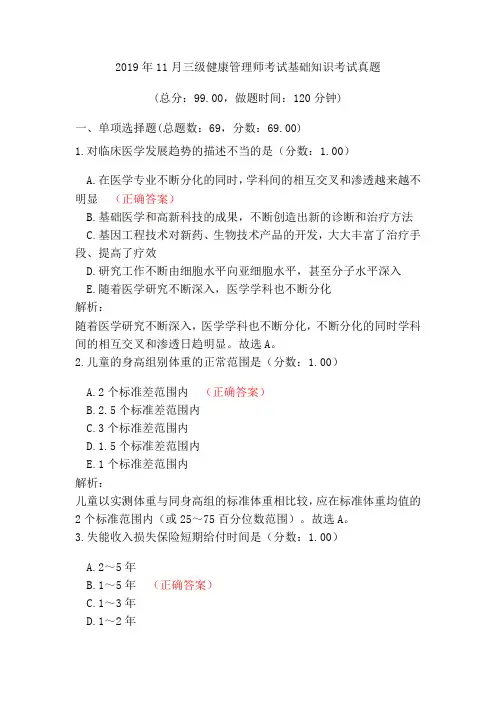 2019年11月三级健康管理师考试基础知识考试真题

（总分：99.00，做题时间：120分钟）

一、单项选择题(总题数：69，分数：69.00)

1.对临床医学发展趋势的描述不当的是（分数：1.00）

A.在医学专业不断分化的同时，学科间的相互交叉和渗透越来越不明显 （正确答案）
B.基础医学和高新科技的成果，不断创造出新的诊断和治疗方法
C.基因工程技术对新药、生物技术产品的开发，大大丰富了治疗手段、提高了疗效
D.研究工作不断由细胞水平向亚细胞水平，甚至分子水平深入
E.随着医学研究不断深入，医学学科也不断分化
解析：
随着医学研究不断深入，医学学科也不断分化，不断分化的同时学科间的相互交叉和渗透日趋明显。故选A。
2.儿童的身高组别体重的正常范围是（分数：1.00）

A.2个标准差范围内 （正确答案）
B.2.5个标准差范围内
C.3个标准差范围内
D.1.5个标准差范围内
E.1个标准差范围内
解析：
儿童以实测体重与同身高组的标准体重相比较，应在标准体重均值的2个标准范围内（或25～75百分位数范围）。故选A。
3.失能收入损失保险短期给付时间是（分数：1.00）

A.2～5年
B.1～5年 （正确答案）
C.1～3年
D.1～2年